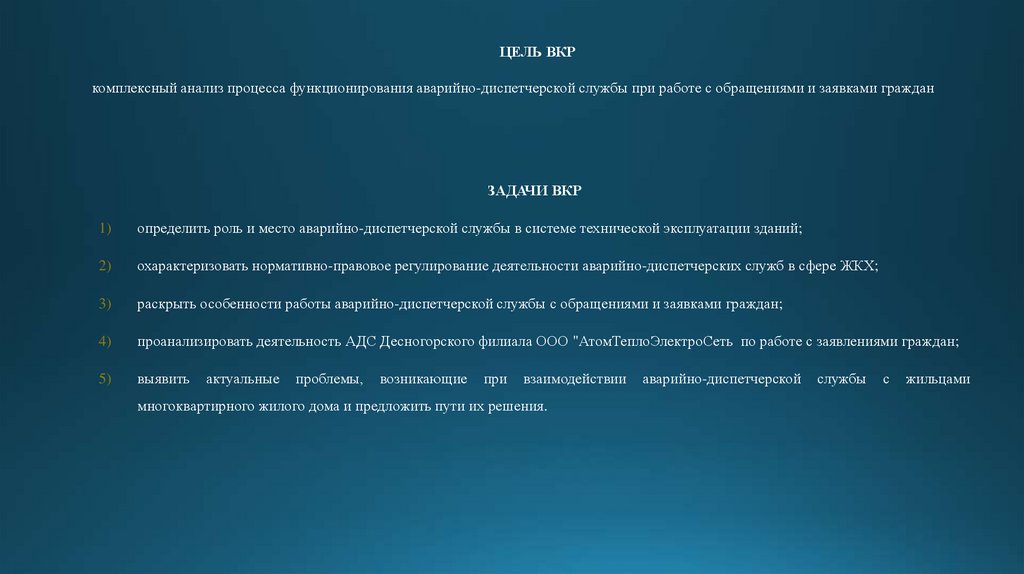 ЦЕЛЬ ВКР

комплексный анализ процесса функционирования аварийно-диспетчерской службы при работе с обращениями и заявками граждан

ЗАДАЧИ ВКР

1) определить роль и место аварийно-диспетчерской службы в системе технической эксплуатации зданий;

2) охарактеризовать нормативно-правовое регулирование деятельности аварийно-диспетчерских служб в сфере ЖКХ;

3) раскрыть особенности работы аварийно-диспетчерской службы с обращениями и заявками граждан;

4) проанализировать деятельность АДС Десногорского филиала ООО "АтомТеплоЭлектроСеть по работе с заявлениями граждан;

5) выявить актуальные проблемы, возникающие при взаимодействии аварийно-диспетчерской службы с жильцами многоквартирного жилого дома и предложить пути их решения.